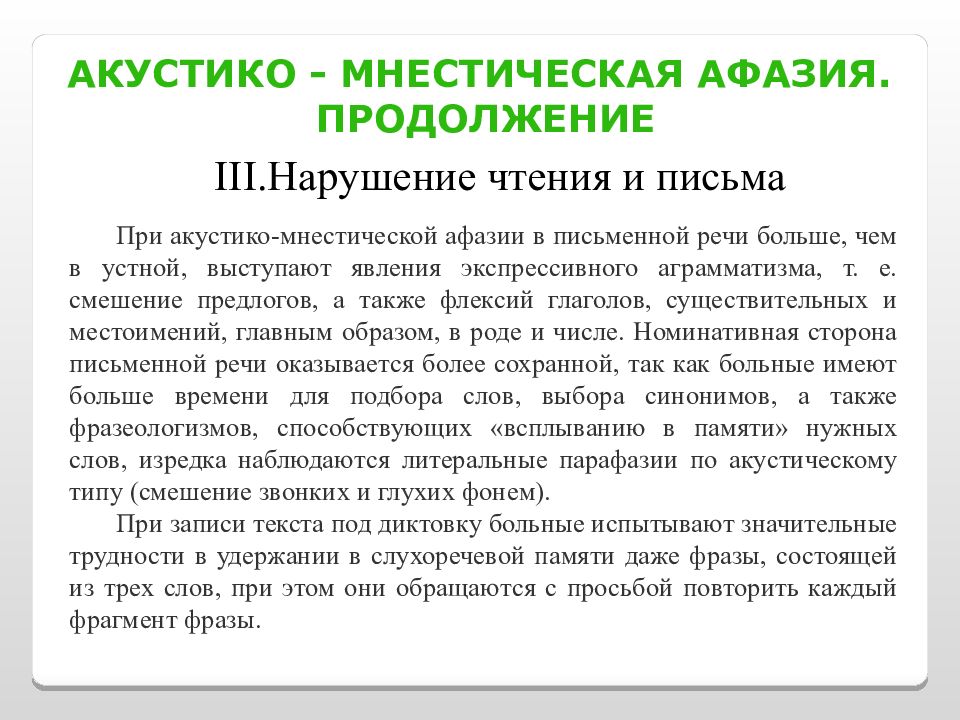 АКУСТИКО - МНЕСТИЧЕСКАЯ АФАЗИЯ. ПРОДОЛЖЕНИЕ

III.Нарушение чтения и письма

При акустико-мнестической афазии в письменной речи больше, чем в устной, выступают явления экспрессивного аграмматизма, т. е. смешение предлогов, а также флексий глаголов, существительных и местоимений, главным образом, в роде и числе. Номинативная сторона письменной речи оказывается более сохранной, так как больные имеют больше времени для подбора слов, выбора синонимов, а также фразеологизмов, способствующих «всплыванию в памяти» нужных слов, изредка наблюдаются литеральные парафазии по акустическому типу (смешение звонких и глухих фонем).

При записи текста под диктовку больные испытывают значительные трудности в удержании в слухоречевой памяти даже фразы, состоящей из трех слов, при этом они обращаются с просьбой повторить каждый фрагмент фразы.